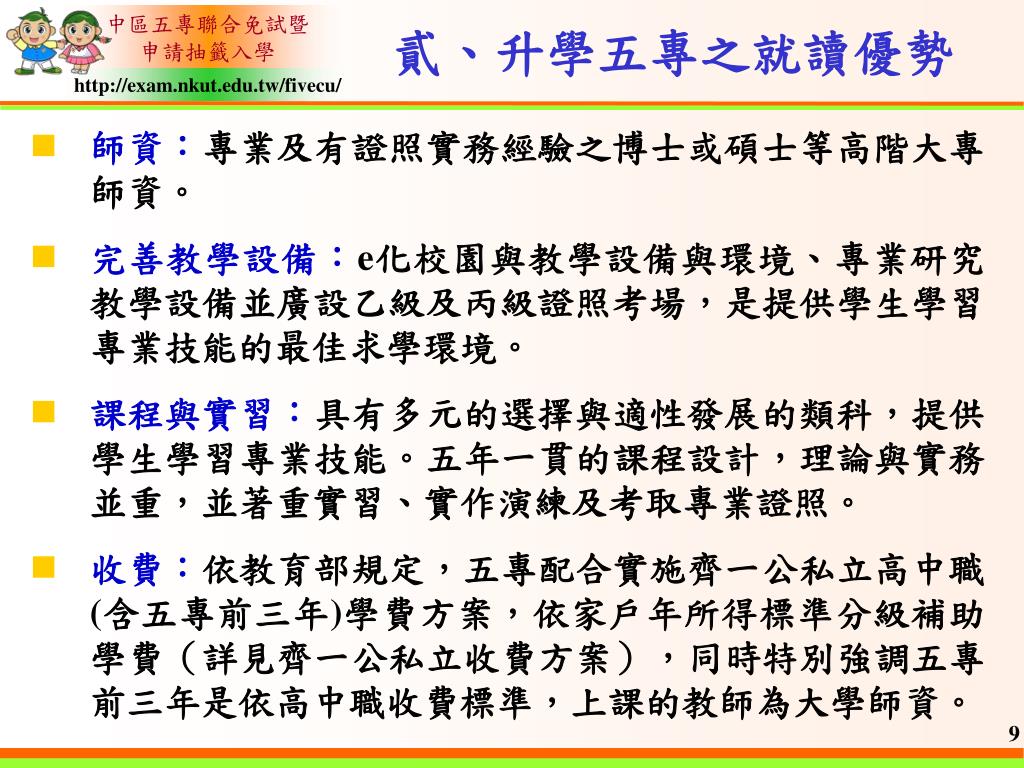 中區五專聯合免試暨申請抽籤入學
http://exam.nkut.edu.tw/fivecu/

貳、升學五專之就讀優勢

師資：專業及有證照實務經驗之博士或碩士等高階大專師資。

完善教學設備：e化校園與教學設備與環境、專業研究教學設備並廣設乙級及丙級證照考場，是提供學生學習專業技能的最佳求學環境。

課程與實習：具有多元的選擇與適性發展的類科，提供學生學習專業技能。五年一貫的課程設計，理論與實務並重，並著重實習、實作演練及考取專業證照。

收費：依教育部規定，五專配合實施齊一公私立高中職(含五專前三年)學費方案，依家戶年所得標準分級補助學費（詳見齊一公私立收費方案），同時特別強調五專前三年是依高中職收費標準，上課的教師為大學師資。

9